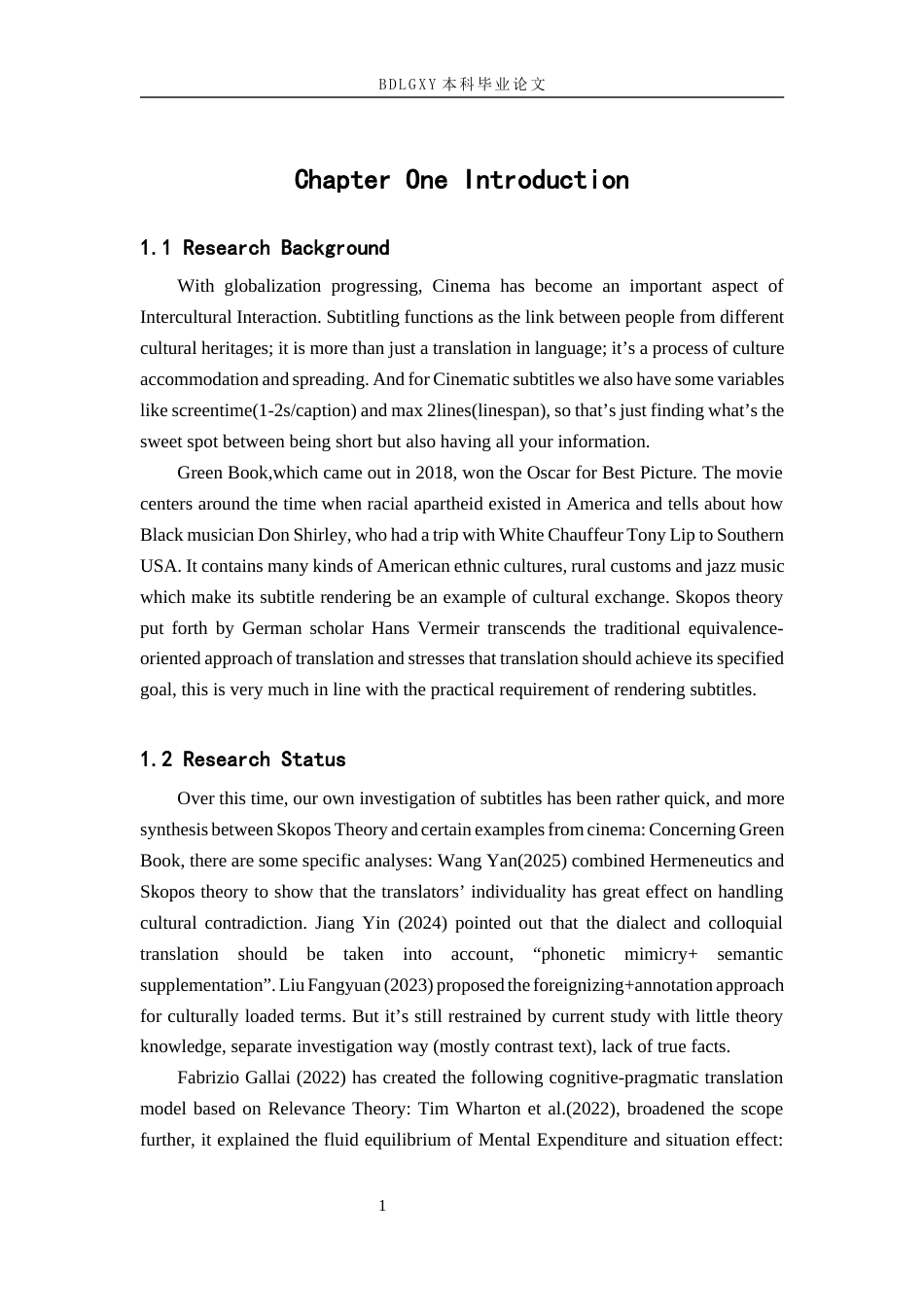 BDLGXY本科毕业论文

Chapter One Introduction

1.1 Research Background

With globalization progressing, Cinema has become an important aspect of Intercultural Interaction. Subtitling functions as the link between people from different cultural heritages; it is more than just a translation in language; it's a process of culture accommodation and spreading. And for Cinematic subtitles we also have some variables like screentime(1-2s/caption) and max 2lines(linespan), so that's just finding what's the sweet spot between being short but also having all your information.

Green Book,which came out in 2018, won the Oscar for Best Picture. The movie centers around the time when racial apartheid existed in America and tells about how Black musician Don Shirley, who had a trip with White Chauffeur Tony Lip to Southern USA. It contains many kinds of American ethnic cultures, rural customs and jazz music which make its subtitle rendering be an example of cultural exchange. Skopos theory put forth by German scholar Hans Vermeir transcends the traditional equivalence-oriented approach of translation and stresses that translation should achieve its specified goal, this is very much in line with the practical requirement of rendering subtitles.

1.2 Research Status

Over this time, our own investigation of subtitles has been rather quick, and more synthesis between Skopos Theory and certain examples from cinema: Concerning Green Book, there are some specific analyses: Wang Yan(2025) combined Hermeneutics and Skopos theory to show that the translators' individuality has great effect on handling cultural contradiction. Jiang Yin (2024) pointed out that the dialect and colloquial translation should be taken into account, "phonetic mimicry+ semantic supplementation". Liu Fangyuan (2023) proposed the foreignizing+annotation approach for culturally loaded terms. But it's still restrained by current study with little theory knowledge, separate investigation way (mostly contrast text), lack of true facts.

Fabrizio Gallai (2022) has created the following cognitive-pragmatic translation model based on Relevance Theory: Tim Wharton et al.(2022), broadened the scope further, it explained the fluid equilibrium of Mental Expenditure and situation effect:

1